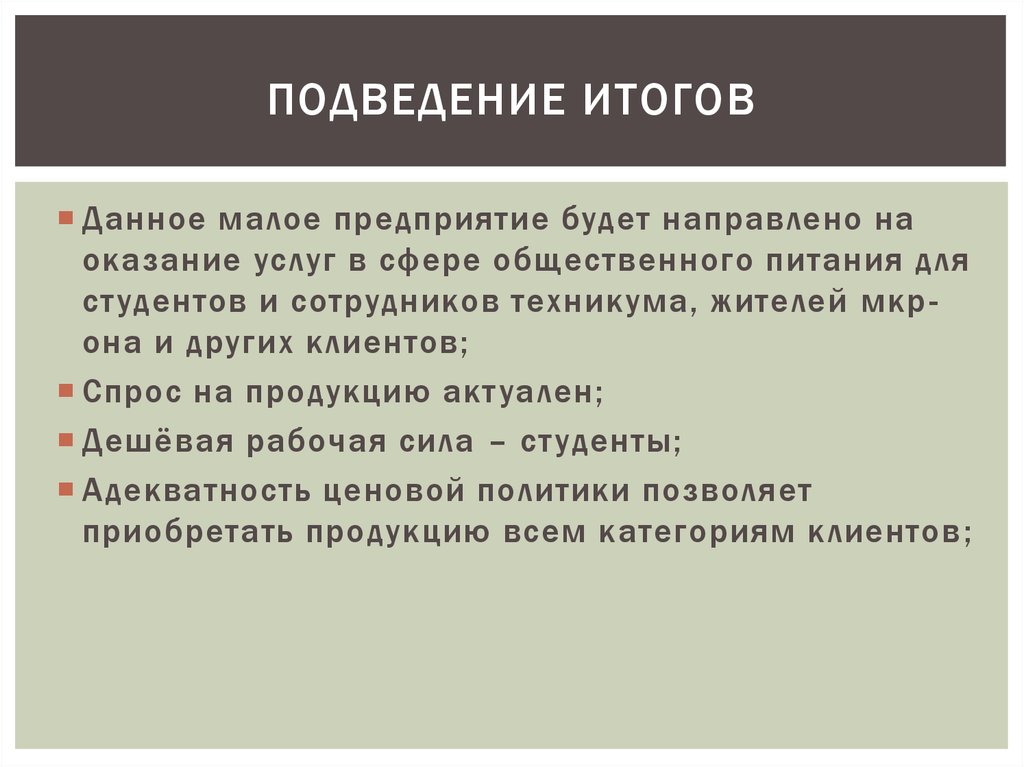 ПОДВЕДЕНИЕ ИТОГОВ

Данное малое предприятие будет направлено на оказание услуг в сфере общественного питания для студентов и сотрудников техникума, жителей мкр-она и других клиентов;

Спрос на продукцию актуален;

Дешёвая рабочая сила – студенты;

Адекватность ценовой политики позволяет приобретать продукцию всем категориям клиентов;